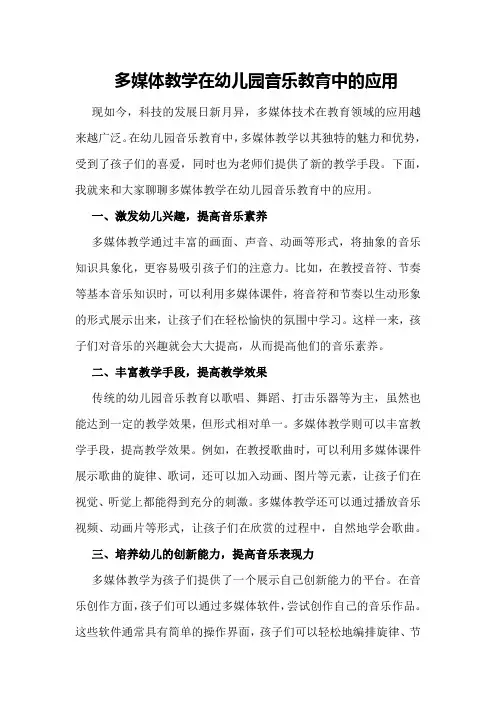 多媒体教学在幼儿园音乐教育中的应用

现如今，科技的发展日新月异，多媒体技术在教育领域的应用越来越广泛。在幼儿园音乐教育中，多媒体教学以其独特的魅力和优势，受到了孩子们的喜爱，同时也为老师们提供了新的教学手段。下面，我就来和大家聊聊多媒体教学在幼儿园音乐教育中的应用。

一、激发幼儿兴趣，提高音乐素养

多媒体教学通过丰富的画面、声音、动画等形式，将抽象的音乐知识具象化，更容易吸引孩子们的注意力。比如，在教授音符、节奏等基本音乐知识时，可以利用多媒体课件，将音符和节奏以生动形象的形式展示出来，让孩子们在轻松愉快的氛围中学习。这样一来，孩子们对音乐的兴趣就会大大提高，从而提高他们的音乐素养。

二、丰富教学手段，提高教学效果

传统的幼儿园音乐教育以歌唱、舞蹈、打击乐器等为主，虽然也能达到一定的教学效果，但形式相对单一。多媒体教学则可以丰富教学手段，提高教学效果。例如，在教授歌曲时，可以利用多媒体课件展示歌曲的旋律、歌词，还可以加入动画、图片等元素，让孩子们在视觉、听觉上都能得到充分的刺激。多媒体教学还可以通过播放音乐视频、动画片等形式，让孩子们在欣赏的过程中，自然地学会歌曲。

三、培养幼儿的创新能力，提高音乐表现力

多媒体教学为孩子们提供了一个展示自己创新能力的平台。在音乐创作方面，孩子们可以通过多媒体软件，尝试创作自己的音乐作品。这些软件通常具有简单的操作界面，孩子们可以轻松地编排旋律、节